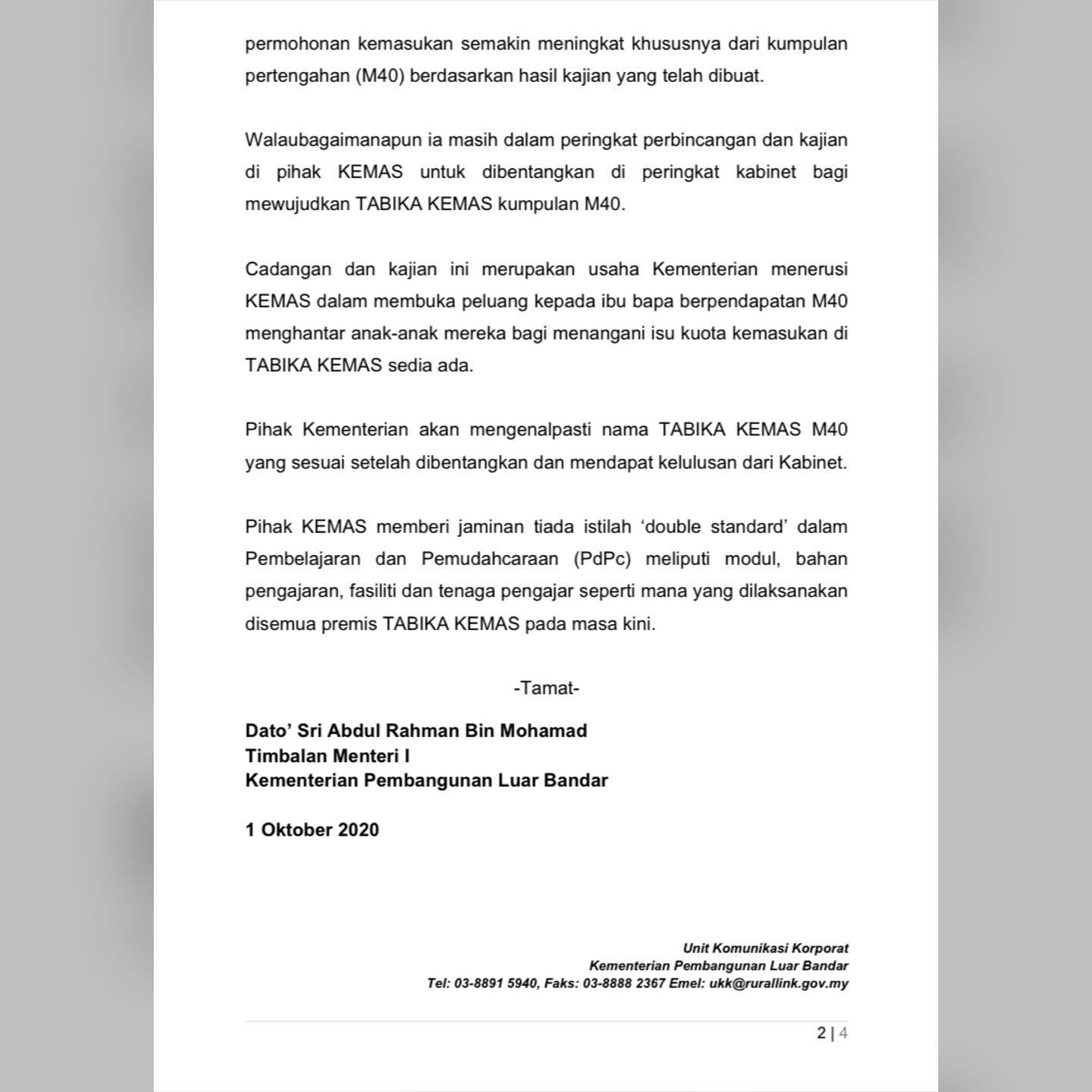 permohonan kemasukan semakin meningkat khususnya dari kumpulan pertengahan (M40) berdasarkan hasil kajian yang telah dibuat.

Walaubagaimanapun ia masih dalam peringkat perbincangan dan kajian di pihak KEMAS untuk dibentangkan di peringkat kabinet bagi mewujudkan TABIKA KEMAS kumpulan M40.

Cadangan dan kajian ini merupakan usaha Kementerian menerusi KEMAS dalam membuka peluang kepada ibu bapa berpendapatan M40 menghantar anak-anak mereka bagi menangani isu kuota kemasukan di TABIKA KEMAS sedia ada.

Pihak Kementerian akan mengenalpasti nama TABIKA KEMAS M40 yang sesuai setelah dibentangkan dan mendapat kelulusan dari Kabinet.

Pihak KEMAS memberi jaminan tiada istilah ‘double standard’ dalam Pembelajaran dan Pemudahcaraan (PdPc) meliputi modul, bahan pengajaran, fasiliti dan tenaga pengajar seperti mana yang dilaksanakan disemua premis TABIKA KEMAS pada masa kini.

-Tamat-

Dato’ Sri Abdul Rahman Bin Mohamad
Timbalan Menteri I
Kementerian Pembangunan Luar Bandar

1 Oktober 2020

Unit Komunikasi Korporat
Kementerian Pembangunan Luar Bandar
Tel: 03-8891 5940, Faks: 03-8888 2367 Emel: ukk@rurallink.gov.my

2 | 4